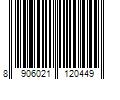 8 906021 120449